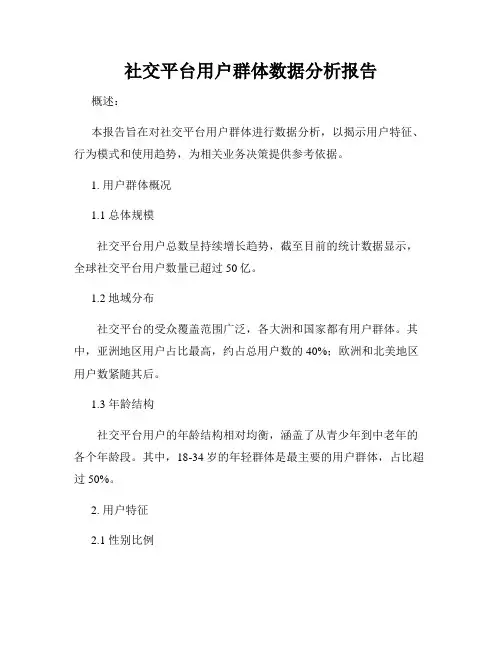 社交平台用户群体数据分析报告

概述：

本报告旨在对社交平台用户群体进行数据分析，以揭示用户特征、行为模式和使用趋势，为相关业务决策提供参考依据。

1. 用户群体概况

1.1 总体规模

社交平台用户总数呈持续增长趋势，截至目前的统计数据显示，全球社交平台用户数量已超过 50 亿。

1.2 地域分布

社交平台的受众覆盖范围广泛，各大洲和国家都有用户群体。其中，亚洲地区用户占比最高，约占总用户数的 40%；欧洲和北美地区用户数紧随其后。

1.3 年龄结构

社交平台用户的年龄结构相对均衡，涵盖了从青少年到中老年的各个年龄段。其中，18-34 岁的年轻群体是最主要的用户群体，占比超过 50%。

2. 用户特征

2.1 性别比例